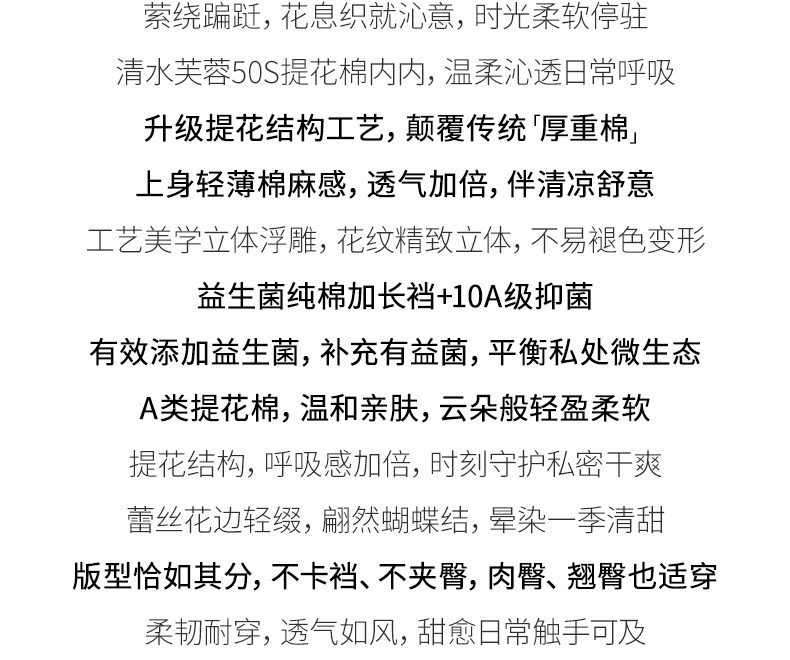 萦绕蹁跹，花息织就沁意，时光柔软停驻

清水芙蓉50S提花棉内内，温柔沁透日常呼吸

升级提花结构工艺，颠覆传统「厚重棉」

上身轻薄棉麻感，透气加倍，伴清凉舒意

工艺美学立体浮雕，花纹精致立体，不易褪色变形

益生菌纯棉加长裆+10A级抑菌

有效添加益生菌，补充有益菌，平衡私处微生态

A类提花棉，温和亲肤，云朵般轻盈柔软

提花结构，呼吸感加倍，时刻守护私密干爽

蕾丝花边轻缀，翩然蝴蝶结，晕染一季清甜

版型恰如其分，不卡裆、不夹臀，肉臀、翘臀也适穿

柔韧耐穿，透气如风，甜愈日常触手可及